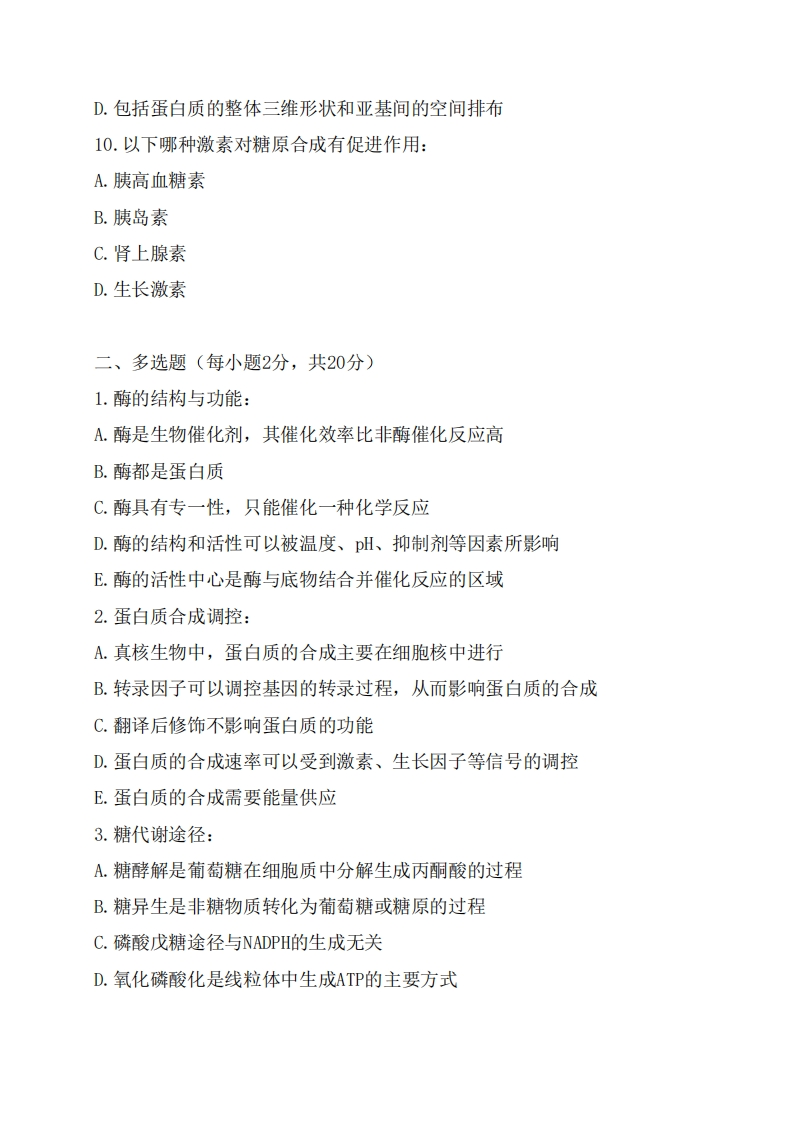 D.包括蛋白质的整体三维形状和亚基间的空间排布

10.以下哪种激素对糖原合成有促进作用：

A.胰高血糖素

B.胰岛素

C.肾上腺素

D.生长激素

二、多选题（每小题2分，共20分）

1.酶的结构与功能：

A.酶是生物催化剂，其催化效率比非酶催化反应高

B.酶都是蛋白质

C.酶具有专一性，只能催化一种化学反应

D.酶的结构和活性可以被温度、pH、抑制剂等因素所影响

E.酶的活性中心是酶与底物结合并催化反应的区域

2.蛋白质合成调控：

A.真核生物中，蛋白质的合成主要在细胞核中进行

B.转录因子可以调控基因的转录过程，从而影响蛋白质的合成

C.翻译后修饰不影响蛋白质的功能

D.蛋白质的合成速率可以受到激素、生长因子等信号的调控

E.蛋白质的合成需要能量供应

3.糖代谢途径：

A.糖酵解是葡萄糖在细胞质中分解生成丙酮酸的过程

B.糖异生是非糖物质转化为葡萄糖或糖原的过程

C.磷酸戊糖途径与NADPH的生成无关

D.氧化磷酸化是线粒体中生成ATP的主要方式